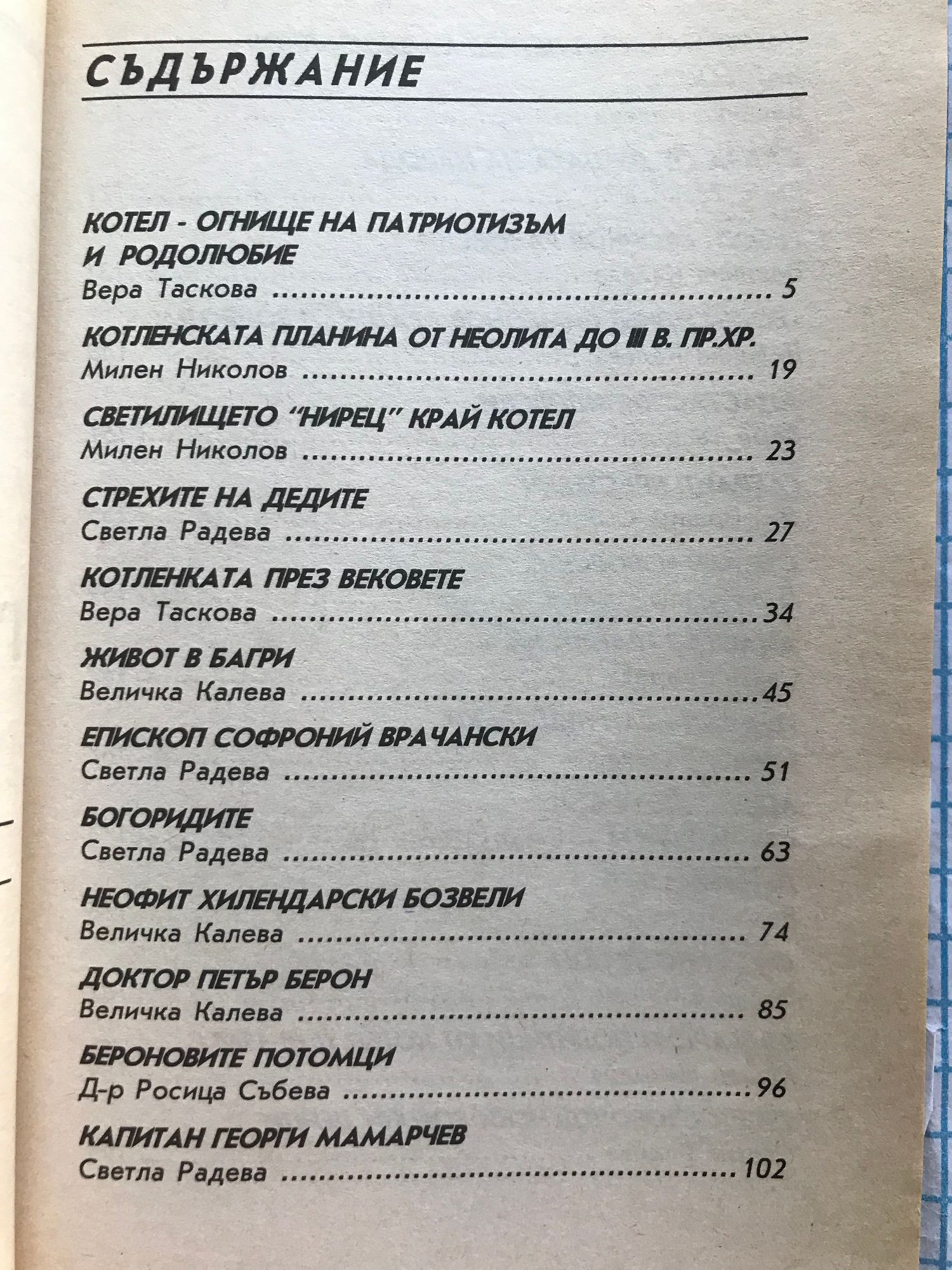 СЪДЪРЖАНИЕ

КОТЕЛ - ОГНИЩЕ НА ПАТРИОТИЗЪМ И РОДОЛЮБИЕ
Вера Таскова 5

КОТЛЕНСКАТА ПЛАНИНА ОТ НЕОЛИТА ДО III В. ПР.ХР.
Милен Николов 19

СВЕТИЛИЩЕТО "НИРЕЦ" КРАЙ КОТЕЛ
Милен Николов 23

СТРЕХИТЕ НА ДЕДИТЕ
Светла Радева 27

КОТЛЕНКАТА ПРЕЗ ВЕКОВЕТЕ
Вера Таскова 34

ЖИВОТ В БАГРИ
Величка Калева 45

ЕПИСКОП СОФРОНИЙ ВРАЧАНСКИ
Светла Радева 51

БОГОРИДИТЕ
Светла Радева 63

НЕОФИТ ХИЛЕНДАРСКИ БОЗВЕЛИ
Величка Калева 74

ДОКТОР ПЕТЪР БЕРОН
Величка Калева 85

БЕРОНОВИТЕ ПОТОМЦИ
Д-р Росица Събева 96

КАПИТАН ГЕОРГИ МАМАРЧЕВ
Светла Радева 102